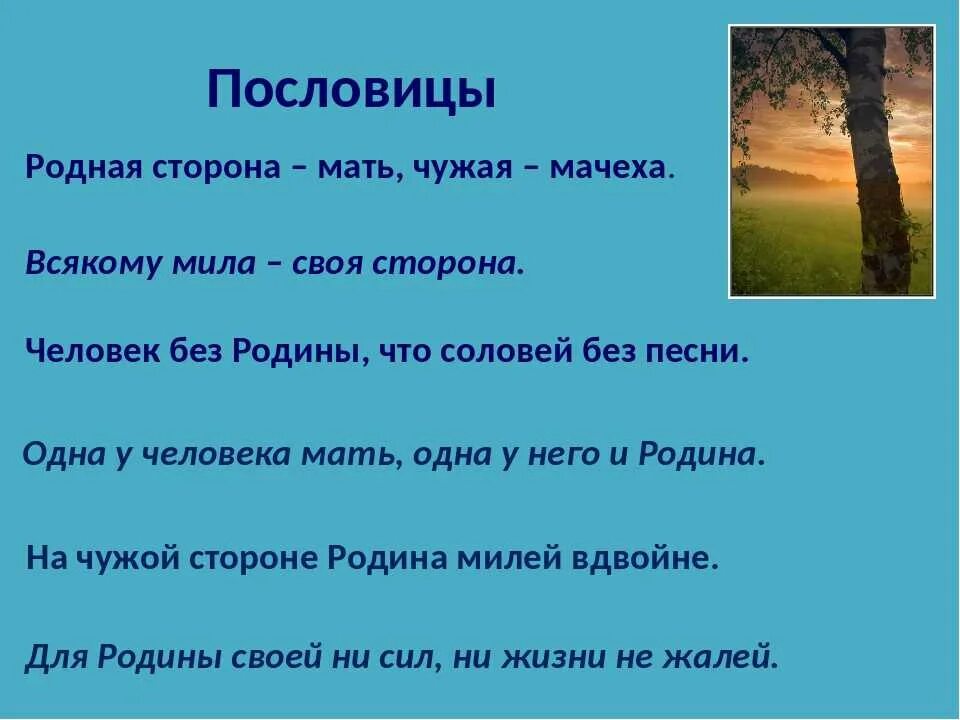 Пословицы

Родная сторона – мать, чужая – мачеха.

Всякому мила – своя сторона.

Человек без Родины, что соловей без песни.

Одна у человека мать, одна у него и Родина.

На чужой стороне Родина милей вдвойне.

Для Родины своей ни сил, ни жизни не жалей.